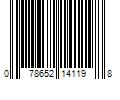 0 78652 14119 8